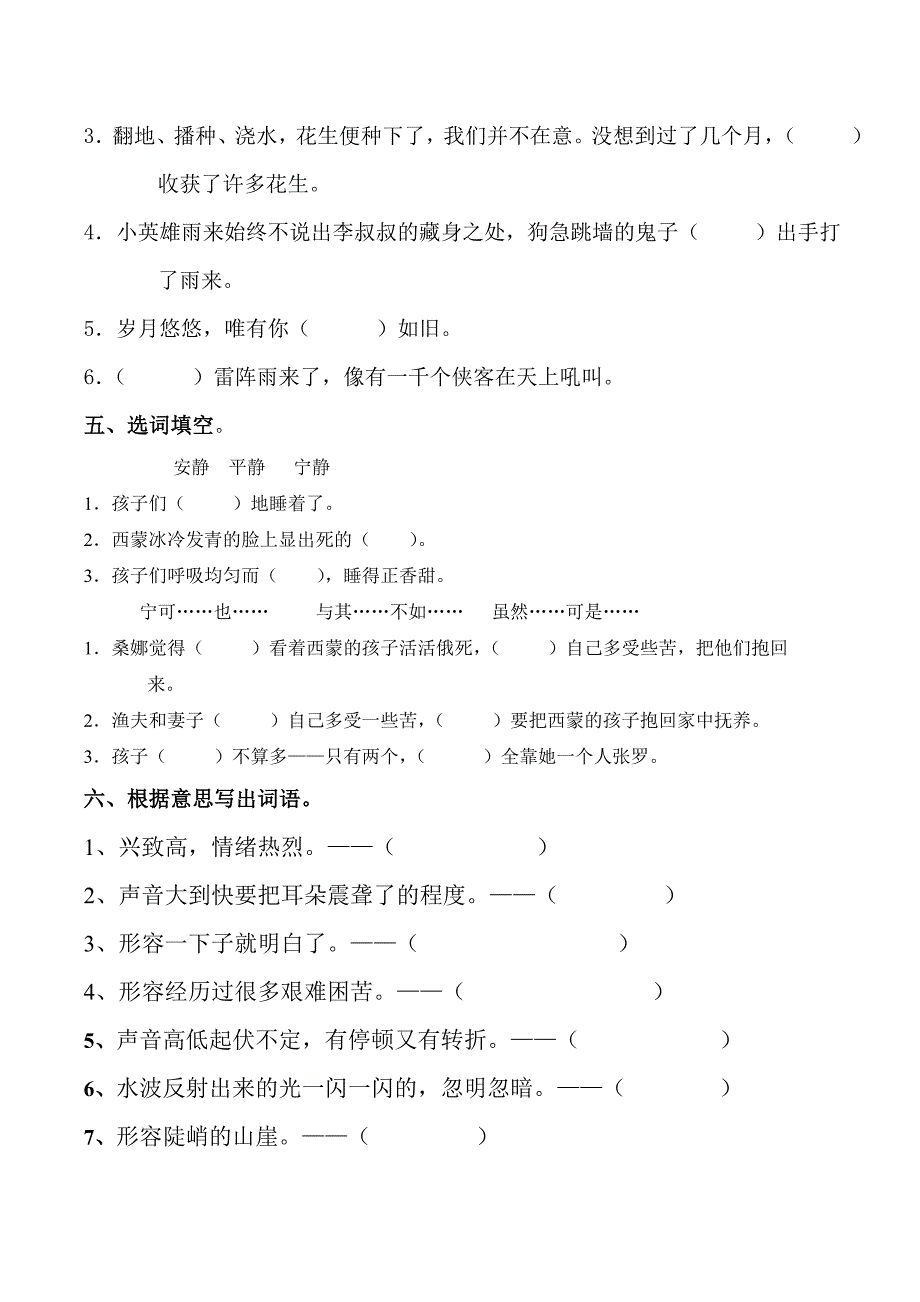 3．翻地、播种、浇水，花生便种下了，我们并不在意。没想到过了几个月，（　　）收获了许多花生。

4．小英雄雨来始终不说出李叔叔的藏身之处，狗急跳墙的鬼子（　　）出手打了雨来。

5．岁月悠悠，唯有你（　　）如旧。

6．（　　）雷阵雨来了，像有一千个侠客在天上吼叫。

五、选词填空。

安静　平静　宁静

1．孩子们（　　）地睡着了。

2．西蒙冰冷发青的脸上显出死的（　　）。

3．孩子们呼吸均匀而（　　），睡得正香甜。

宁可……也……　与其……不如……　虽然……可是……

1．桑娜觉得（　　）看着西蒙的孩子活活饿死，（　　）自己多受些苦，把他们抱回来。

2．渔夫和妻子（　　）自己多受一些苦，（　　）要把西蒙的孩子抱回家中抚养。

3．孩子（　　）不算多——只有两个，（　　）全靠她一个人张罗。

六、根据意思写出词语。

1、兴致高，情绪热烈。——（　　）

2、声音大到快要把耳朵震聋了的程度。——（　　）

3、形容一下子就明白了。——（　　）

4、形容经历过很多艰难困苦。——（　　）

5、声音高低起伏不定，有停顿又有转折。——（　　）

6、水波反射出来的光一闪一闪的，忽明忽暗。——（　　）

7、形容陡峭的山崖。——（　　）